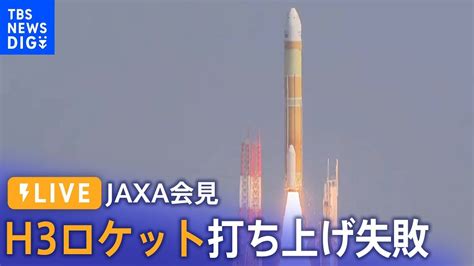 TBS NEWS DIG

LIVE JAXA会見

H3ロケット打ち上げ失敗